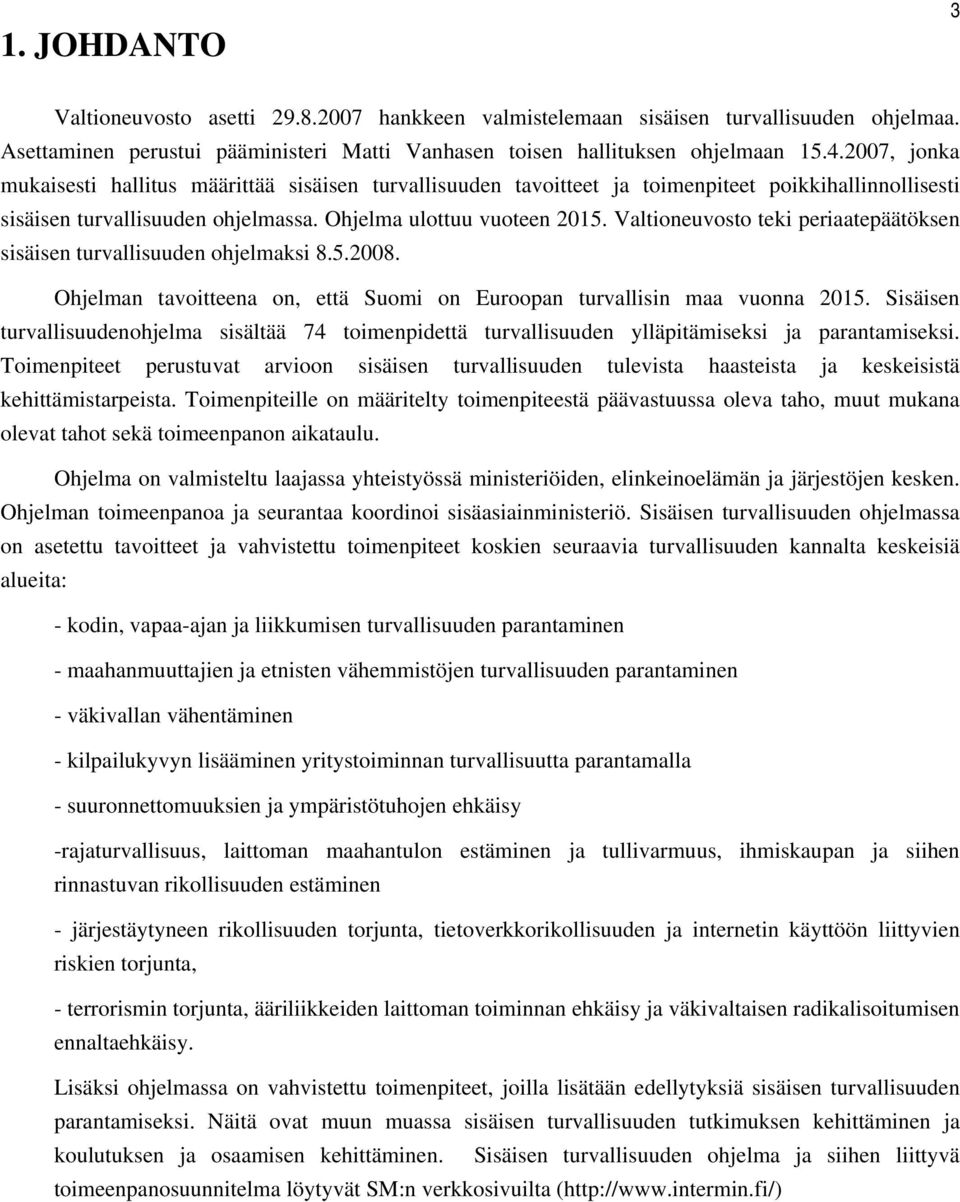 3

1. JOHDANTO

Valtioneuvosto asetti 29.8.2007 hankkeen valmistelemaan sisäisen turvallisuuden ohjelmaa. Asettaminen perustui pääministeri Matti Vanhasen toisen hallituksen ohjelmaan 15.4.2007, jonka mukaisesti hallitus määrittää sisäisen turvallisuuden tavoitteet ja toimenpiteet poikkihallinnollisesti sisäisen turvallisuuden ohjelmassa. Ohjelma ulottuu vuoteen 2015. Valtioneuvosto teki periaatepäätöksen sisäisen turvallisuuden ohjelmaksi 8.5.2008.

Ohjelman tavoitteena on, että Suomi on Euroopan turvallisin maa vuonna 2015. Sisäisen turvallisuudenohjelma sisältää 74 toimenpidettä turvallisuuden ylläpitämiseksi ja parantamiseksi. Toimenpiteet perustuvat arvioon sisäisen turvallisuuden tulevista haasteista ja keskeisistä kehittämistarpeista. Toimenpiteille on määritelty toimenpiteestä päävastuussa oleva taho, muut mukana olevat tahot sekä toimeenpanon aikataulu.

Ohjelma on valmisteltu laajassa yhteistyössä ministeriöiden, elinkeinoelämän ja järjestöjen kesken. Ohjelman toimeenpanoa ja seurantaa koordinoi sisäasiainministeriö. Sisäisen turvallisuuden ohjelmassa on asetettu tavoitteet ja vahvistettu toimenpiteet koskien seuraavia turvallisuuden kannalta keskeisiä alueita:

- kodin, vapaa-ajan ja liikkumisen turvallisuuden parantaminen

- maahanmuuttajien ja etnisten vähemmistöjen turvallisuuden parantaminen

- väkivallan vähentäminen

- kilpailukyvyn lisääminen yritystoiminnan turvallisuutta parantamalla

- suuronnettomuuksien ja ympäristötuhojen ehkäisy

-rajaturvallisuus, laittoman maahantulon estäminen ja tullivarmuus, ihmiskaupan ja siihen rinnastuvan rikollisuuden estäminen

- järjestäytyneen rikollisuuden torjunta, tietoverkkorikollisuuden ja internetin käyttöön liittyvien riskien torjunta,

- terrorismin torjunta, ääriliikkeiden laittoman toiminnan ehkäisy ja väkivaltaisen radikalisoitumisen ennaltaehkäisy.

Lisäksi ohjelmassa on vahvistettu toimenpiteet, joilla lisätään edellytyksiä sisäisen turvallisuuden parantamiseksi. Näitä ovat muun muassa sisäisen turvallisuuden tutkimuksen kehittäminen ja koulutuksen ja osaamisen kehittäminen. Sisäisen turvallisuuden ohjelma ja siihen liittyvä toimeenpanosuunnitelma löytyvät SM:n verkkosivuilta (http://www.intermin.fi/)